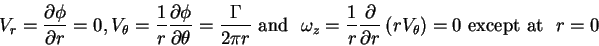 $V_r = \frac{\partial \phi}{\partial r} = 0, V_\theta = \frac{1}{r}\frac{\partial \phi}{\partial \theta} = \frac{\Gamma}{2\pi r}$ and $\omega_z = \frac{1}{r}\frac{\partial}{\partial r}(rV_\theta) = 0$ except at $r = 0$